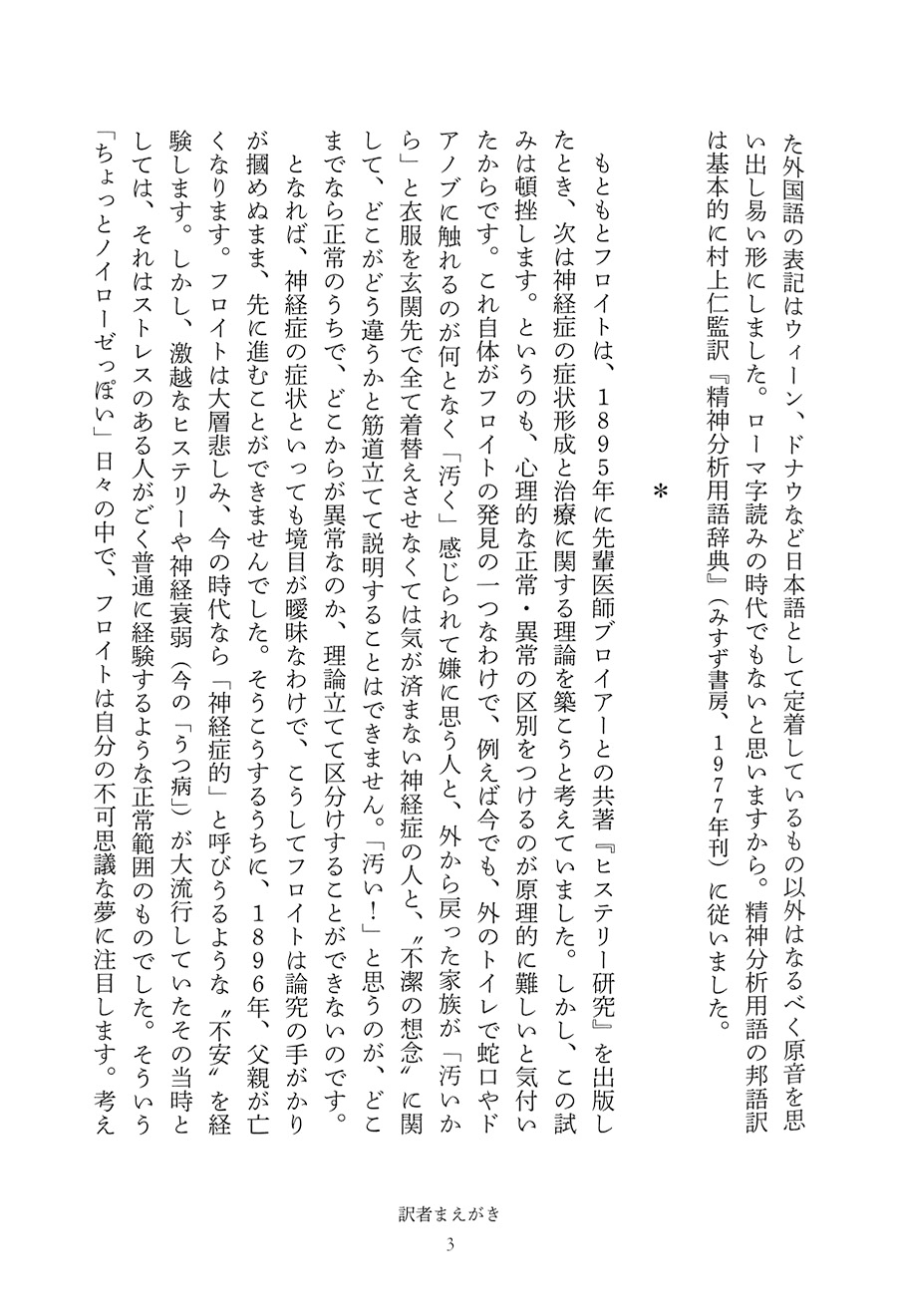 た外国語の表記はウィーン、ドナウなど日本語として定着しているもの以外はなるべく原音を思い出し易い形にしました。ローマ字読みの時代でもないと思いますから。精神分析用語の邦語訳は基本的に村上仁監訳『精神分析用語辞典』（みすず書房、１９７７年刊）に従いました。

＊

もともとフロイトは、１８９５年に先輩医師ブロイアーとの共著『ヒステリー研究』を出版したとき、次は神経症の症状形成と治療に関する理論を築こうと考えていました。しかし、この試みは頓挫します。というのも、心理的な正常・異常の区別をつけるのが原理的に難しいと気付いたからです。これ自体がフロイトの発見の一つなわけで、例えば今でも、外のトイレで蛇口やドアノブに触れるのが何となく「汚く」感じられて嫌に思う人と、外から戻った家族が「汚いから」と衣服を玄関先で全て着替えさせなくては気が済まない神経症の人と、〝不潔の想念〟に関して、どこがどう違うかと筋道立てて説明することはできません。「汚い！」と思うのが、どこまでなら正常のうちで、どこからが異常なのか、理論立てて区分けすることができないのです。

となれば、神経症の症状といっても境目が曖昧なわけで、こうしてフロイトは論究の手がかりが摑めぬまま、先に進むことができませんでした。そうこうするうちに、１８９６年、父親が亡くなります。フロイトは大層悲しみ、今の時代なら「神経症的」と呼びうるような〝不安〟を経験します。しかし、激越なヒステリーや神経衰弱（今の「うつ病」）が大流行していたその当時としては、それはストレスのある人がごく普通に経験するような正常範囲のものでした。そういう「ちょっとノイローゼっぽい」日々の中で、フロイトは自分の不可思議な夢に注目します。考え

訳者まえがき

3